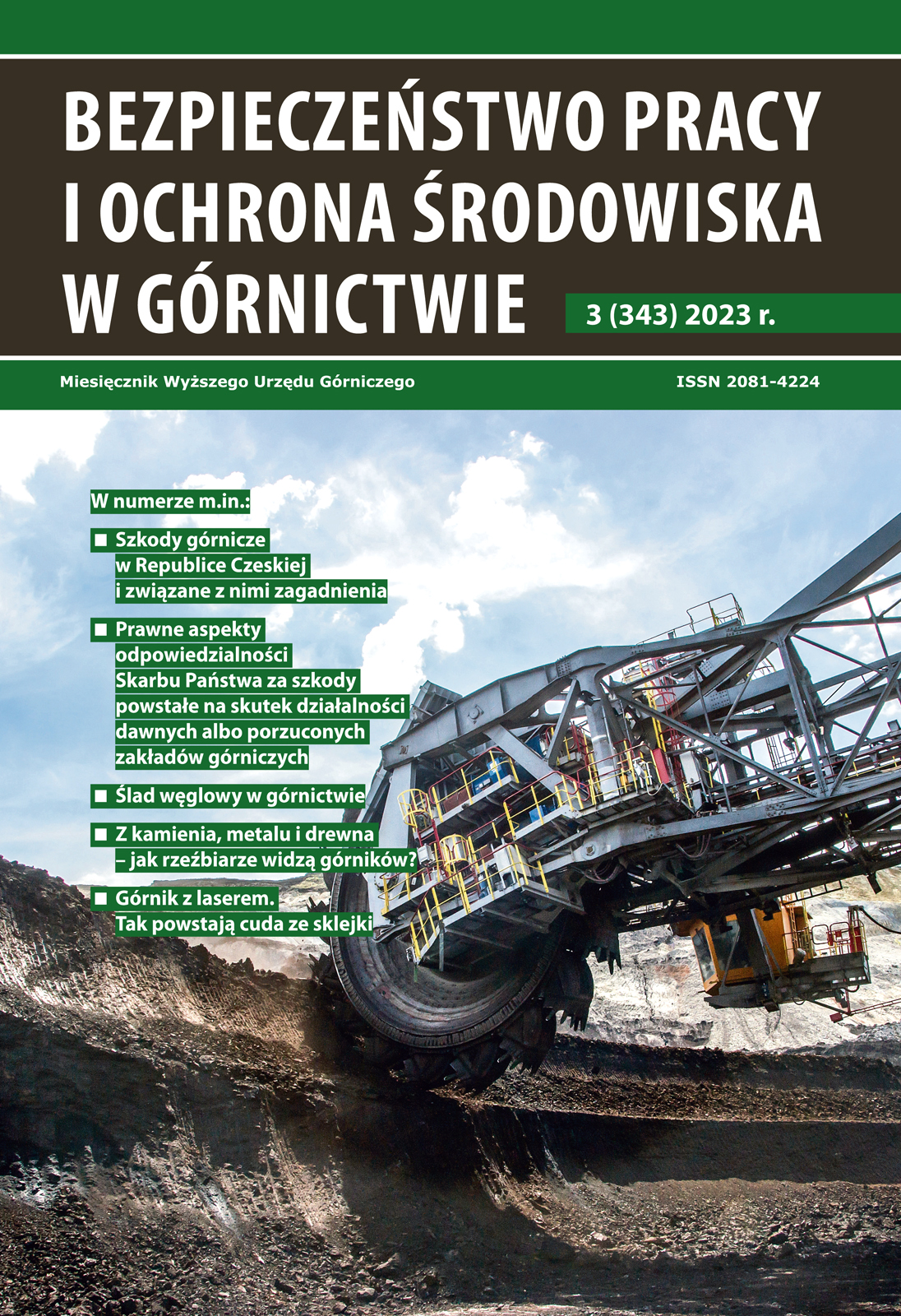 BEZPIECZEŃSTWO PRACY I OCHRONA ŚRODOWISKA W GÓRNICTWIE

3 (343) 2023 r.

Miesięcznik Wyższego Urzędu Górniczego

ISSN 2081-4224

W numerze m.in.:

■ Szkody górnicze w Republice Czeskiej i związane z nimi zagadnienia

■ Prawne aspekty odpowiedzialności Skarbu Państwa za szkody powstałe na skutek działalności dawnych albo porzuconych zakładów górniczych

■ Ślad węglowy w górnictwie

■ Z kamienia, metalu i drewna – jak rzeźbiarze widzą górników?

■ Górnik z laserem. Tak powstają cuda ze sklejki